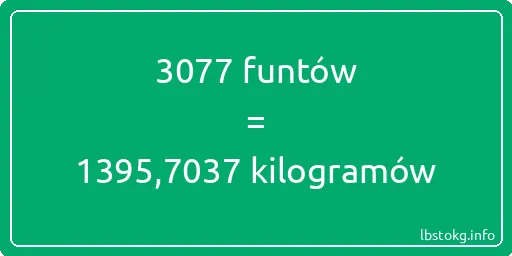 3077 funtów

=

1395,7037 kilogramów

lbstokg.info